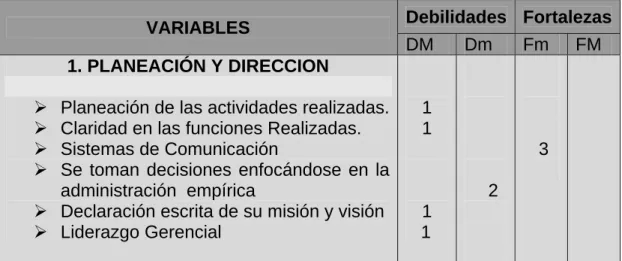 | VARIABLES | Debilidades | | Fortalezas | |
|---|---|---|---|---|
| | DM | Dm | Fm | FM |
| 1. PLANEACIÓN Y DIRECCION | | | | |
| ➢ Planeación de las actividades realizadas. | 1 | | | |
| ➢ Claridad en las funciones Realizadas. | 1 | | | |
| ➢ Sistemas de Comunicación | | | 3 | |
| ➢ Se toman decisiones enfocándose en la administración empírica | | 2 | | |
| ➢ Declaración escrita de su misión y visión | 1 | | | |
| ➢ Liderazgo Gerencial | 1 | | | |